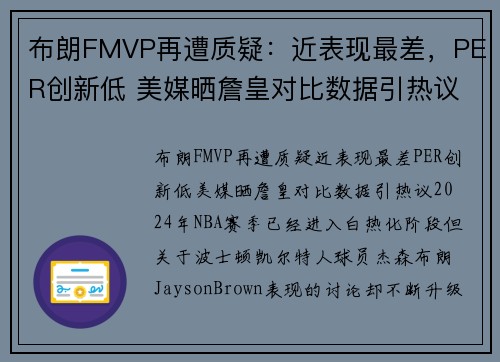 布朗FMVP再遭质疑：近表现最差，PER创新低 美媒晒詹皇对比数据引热议

布朗FMVP再遭质疑近表现最差PER创新低美媒晒詹皇对比数据引热议2024年NBA赛季已经进入白热化阶段但关于波士顿凯尔特人球员杰森布朗JaysonBrown表现的讨论却不断升级